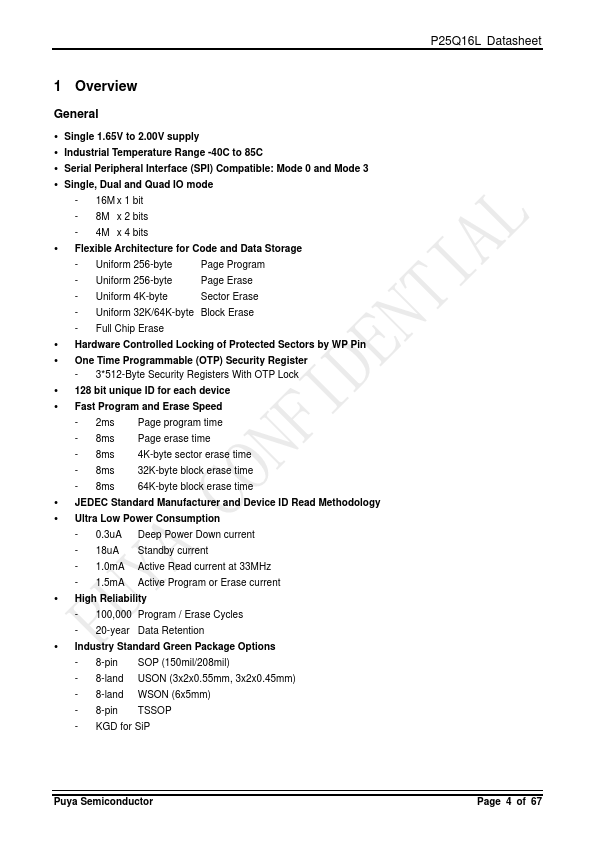 P25Q16L Datasheet

1 Overview

General

• Single 1.65V to 2.00V supply
• Industrial Temperature Range -40C to 85C
• Serial Peripheral Interface (SPI) Compatible: Mode 0 and Mode 3
• Single, Dual and Quad IO mode
- 16M x 1 bit
- 8M x 2 bits
- 4M x 4 bits
• Flexible Architecture for Code and Data Storage
- Uniform 256-byte Page Program
- Uniform 256-byte Page Erase
- Uniform 4K-byte Sector Erase
- Uniform 32K/64K-byte Block Erase
- Full Chip Erase
• Hardware Controlled Locking of Protected Sectors by WP Pin
• One Time Programmable (OTP) Security Register
- 3*512-Byte Security Registers With OTP Lock
• 128 bit unique ID for each device
• Fast Program and Erase Speed
- 2ms Page program time
- 8ms Page erase time
- 8ms 4K-byte sector erase time
- 8ms 32K-byte block erase time
- 8ms 64K-byte block erase time
• JEDEC Standard Manufacturer and Device ID Read Methodology
• Ultra Low Power Consumption
- 0.3uA Deep Power Down current
- 18uA Standby current
- 1.0mA Active Read current at 33MHz
- 1.5mA Active Program or Erase current
• High Reliability
- 100,000 Program / Erase Cycles
- 20-year Data Retention
• Industry Standard Green Package Options
- 8-pin SOP (150mil/208mil)
- 8-land USON (3x2x0.55mm, 3x2x0.45mm)
- 8-land WSON (6x5mm)
- 8-pin TSSOP
- KGD for SiP

PUYA CONFIDENTIAL

Puya Semiconductor Page 4 of 67